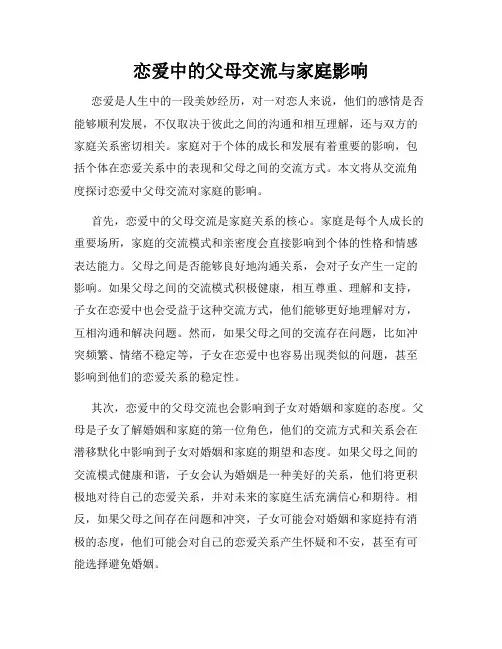 恋爱中的父母交流与家庭影响

恋爱是人生中的一段美妙经历，对一对恋人来说，他们的感情是否能够顺利发展，不仅取决于彼此之间的沟通和相互理解，还与双方的家庭关系密切相关。家庭对于个体的成长和发展有着重要的影响，包括个体在恋爱关系中的表现和父母之间的交流方式。本文将从交流角度探讨恋爱中父母交流对家庭的影响。

首先，恋爱中的父母交流是家庭关系的核心。家庭是每个人成长的重要场所，家庭的交流模式和亲密度会直接影响到个体的性格和情感表达能力。父母之间是否能够良好地沟通关系，会对子女产生一定的影响。如果父母之间的交流模式积极健康，相互尊重、理解和支持，子女在恋爱中也会受益于这种交流方式，他们能够更好地理解对方，互相沟通和解决问题。然而，如果父母之间的交流存在问题，比如冲突频繁、情绪不稳定等，子女在恋爱中也容易出现类似的问题，甚至影响到他们的恋爱关系的稳定性。

其次，恋爱中的父母交流也会影响到子女对婚姻和家庭的态度。父母是子女了解婚姻和家庭的第一位角色，他们的交流方式和关系会在潜移默化中影响到子女对婚姻和家庭的期望和态度。如果父母之间的交流模式健康和谐，子女会认为婚姻是一种美好的关系，他们将更积极地对待自己的恋爱关系，并对未来的家庭生活充满信心和期待。相反，如果父母之间存在问题和冲突，子女可能会对婚姻和家庭持有消极的态度，他们可能会对自己的恋爱关系产生怀疑和不安，甚至有可能选择避免婚姻。